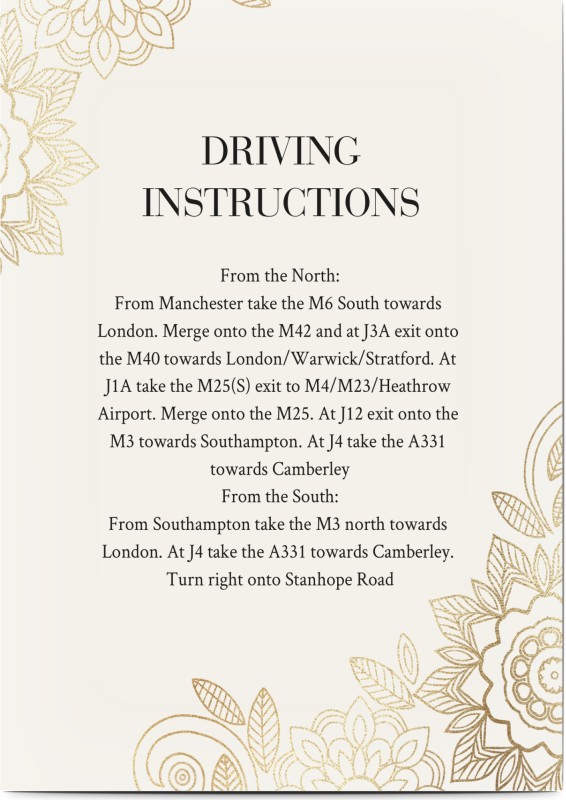 DRIVING
INSTRUCTIONS

From the North:
From Manchester take the M6 South towards London. Merge onto the M42 and at J3A exit onto the M40 towards London/Warwick/Stratford. At J1A take the M25(S) exit to M4/M23/Heathrow Airport. Merge onto the M25. At J12 exit onto the M3 towards Southampton. At J4 take the A331 towards Camberley

From the South:
From Southampton take the M3 north towards London. At J4 take the A331 towards Camberley. Turn right onto Stanhope Road